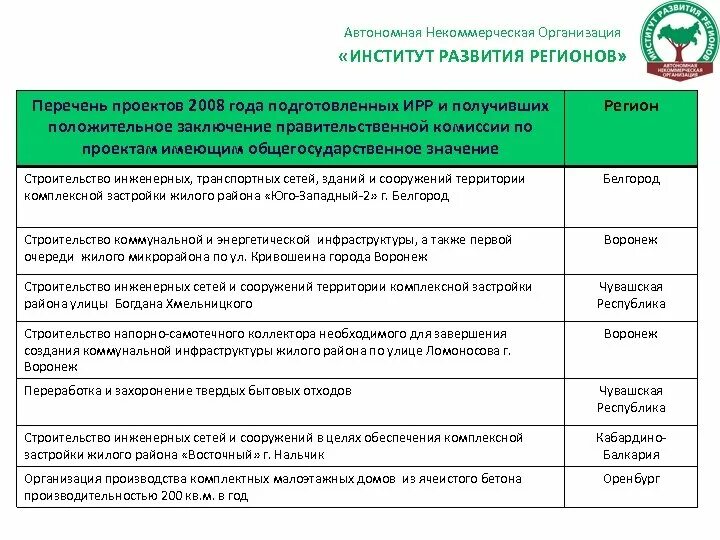 Автономная Некоммерческая Организация
«ИНСТИТУТ РАЗВИТИЯ РЕГИОНОВ»

ИНСТИТУТ РАЗВИТИЯ РЕГИОНОВ
АВТОНОМНАЯ НЕКОММЕРЧЕСКАЯ ОРГАНИЗАЦИЯ

| Перечень проектов 2008 года подготовленных ИРР и получивших положительное заключение правительственной комиссии по проектам имеющим общегосударственное значение | Регион |
|---|---|
| Строительство инженерных, транспортных сетей, зданий и сооружений территории комплексной застройки жилого района «Юго-Западный-2» г. Белгород | Белгород |
| Строительство коммунальной и энергетической инфраструктуры, а также первой очереди жилого микрорайона по ул. Кривошеина города Воронеж | Воронеж |
| Строительство инженерных сетей и сооружений территории комплексной застройки района улицы Богдана Хмельницкого | Чувашская Республика |
| Строительство напорно-самотечного коллектора необходимого для завершения создания коммунальной инфраструктуры жилого района по улице Ломоносова г. Воронеж | Воронеж |
| Переработка и захоронение твердых бытовых отходов | Чувашская Республика |
| Строительство инженерных сетей и сооружений в целях обеспечения комплексной застройки жилого района «Восточный» г. Нальчик | Кабардино-Балкария |
| Организация производства комплектных малоэтажных домов из ячеистого бетона производительностью 200 кв.м. в год | Оренбург |